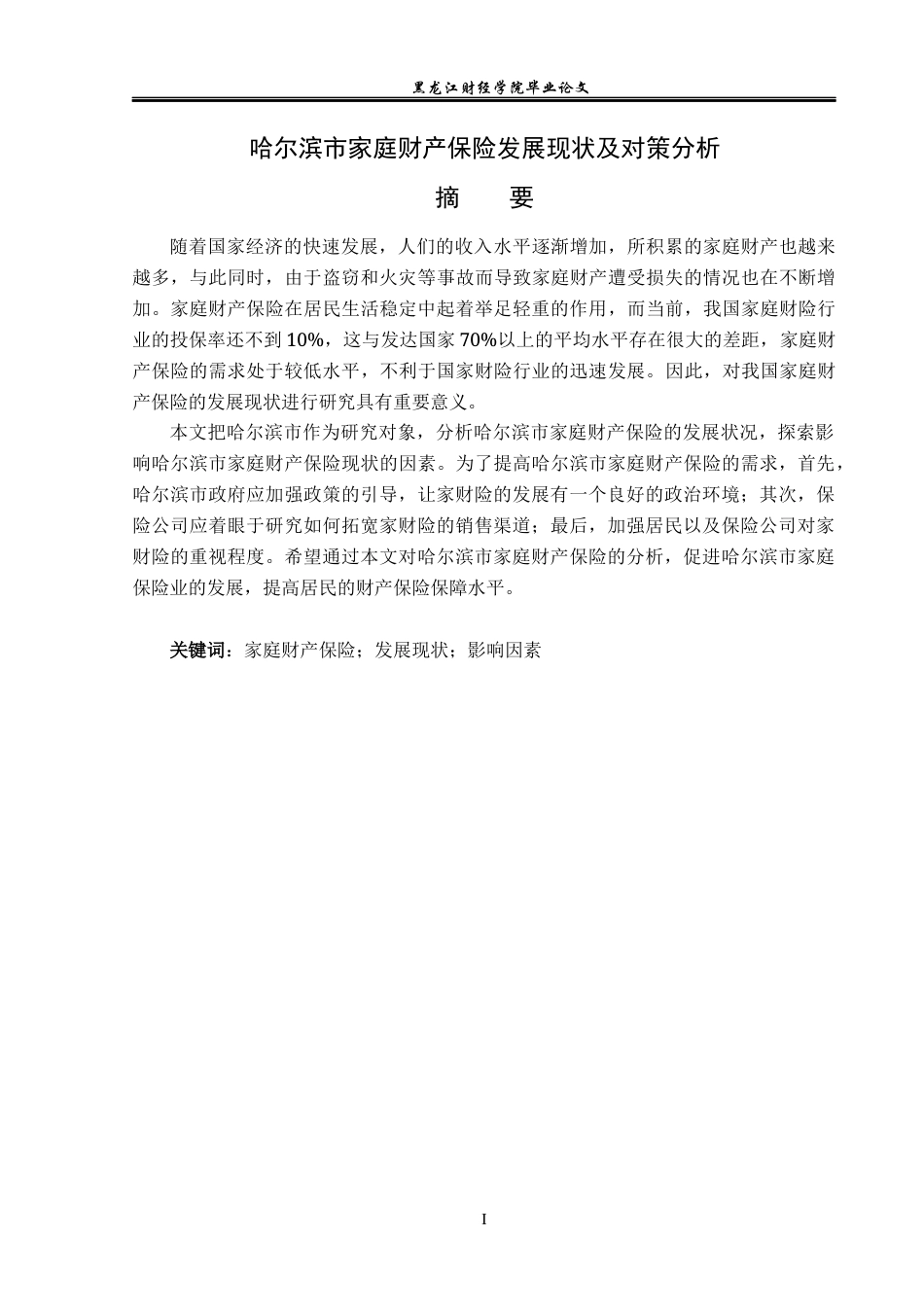 黑龙江财经学院毕业论文

哈尔滨市家庭财产保险发展现状及对策分析

摘 要

随着国家经济的快速发展，人们的收入水平逐渐增加，所积累的家庭财产也越来越多，与此同时，由于盗窃和火灾等事故而导致家庭财产遭受损失的情况也在不断增加。家庭财产保险在居民生活稳定中起着举足轻重的作用，而当前，我国家庭财险行业的投保率还不到10%，这与发达国家70%以上的平均水平存在很大的差距，家庭财产保险的需求处于较低水平，不利于国家财险行业的迅速发展。因此，对我国家庭财产保险的发展现状进行研究具有重要意义。

本文把哈尔滨市作为研究对象，分析哈尔滨市家庭财产保险的发展状况，探索影响哈尔滨市家庭财产保险现状的因素。为了提高哈尔滨市家庭财产保险的需求，首先，哈尔滨市政府应加强政策的引导，让家财险的发展有一个良好的政治环境；其次，保险公司应着眼于研究如何拓宽家财险的销售渠道；最后，加强居民以及保险公司对家财险的重视程度。希望通过本文对哈尔滨市家庭财产保险的分析，促进哈尔滨市家庭保险业的发展，提高居民的财产保险保障水平。

关键词：家庭财产保险；发展现状；影响因素

I